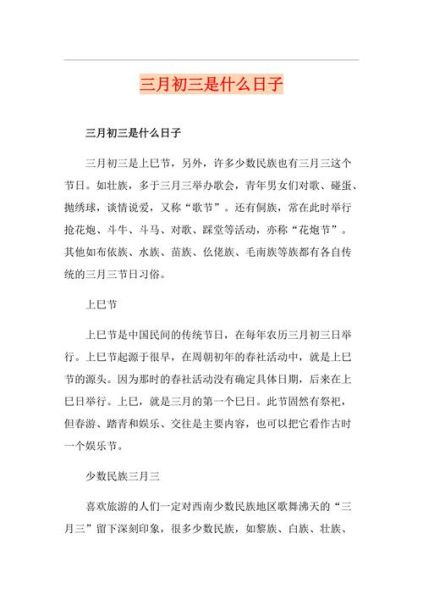 三月初三是什么日子

三月初三是什么日子

三月初三是上巳节，另外，许多少数民族也有三月三这个节日。如壮族，多于三月三举办歌会，青年男女们对歌、碰蛋、抛绣球，谈情说爱，又称“歌节”。还有侗族，常在此时举行抢花炮、斗牛、斗马、对歌、踩堂等活动，亦称“花炮节”。其他如布依族、水族、苗族、仫佬族、毛南族等族都有各自传统的三月三节日习俗。

上巳节

上巳节是中国民间的传统节日，在每年农历三月初三日举行。上巳节起源于很早，在周朝初年的春社活动中，就是上巳节的源头。因为那时的春社活动没有确定具体日期，后来在上巳日举行。上巳，就是三月的第一个巳日。此节固然有祭祀，但春游、踏青和娱乐、交往是主要内容，也可以把它看作古时一个娱乐节。

少数民族三月三

喜欢旅游的人们一定对西南少数民族地区歌舞沸天的“三月三”留下深刻印象，很多少数民族，如黎族、白族、壮族、